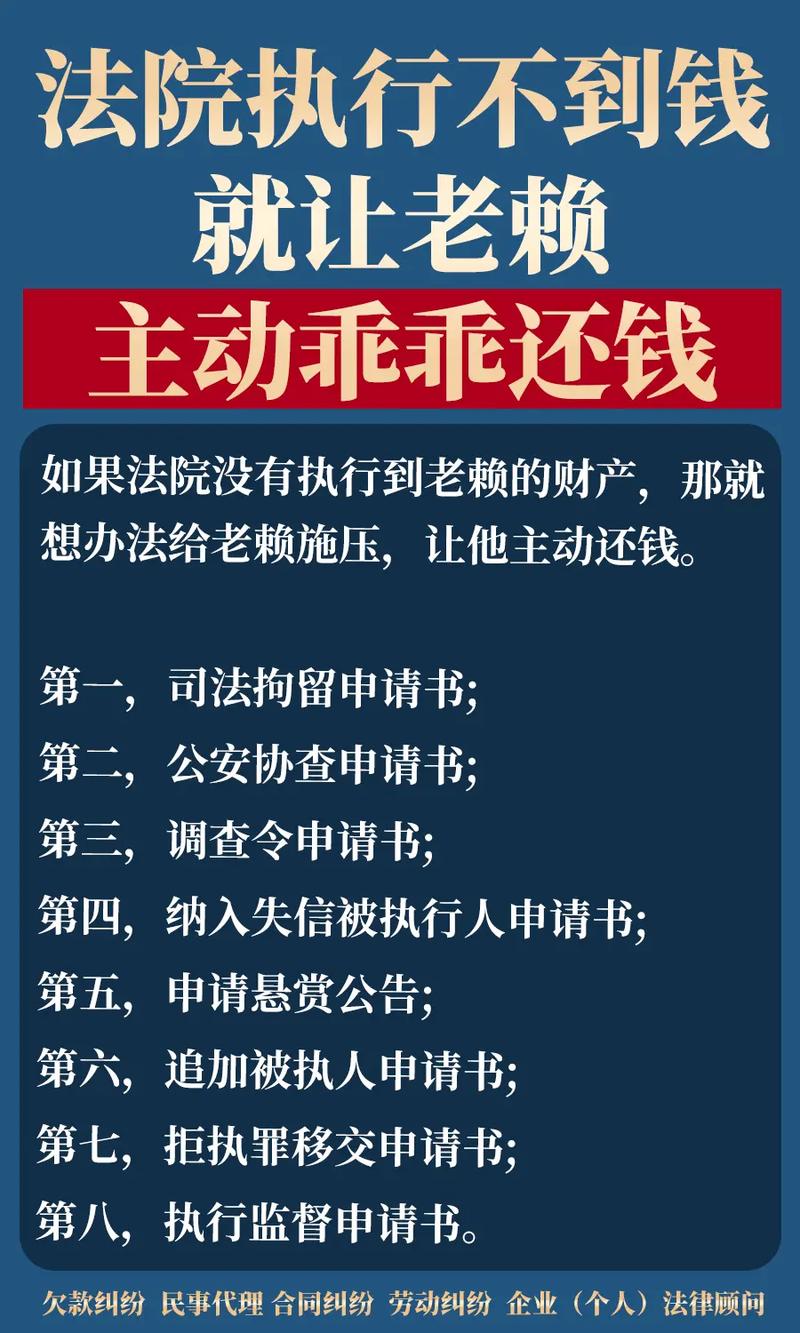 法院执行不到钱
就让老赖
主动乖乖还钱

如果法院没有执行到老赖的财产，那就想办法给老赖施压，让他主动还钱。

第一，司法拘留申请书;
第二，公安协查申请书;
第三，调查令申请书;
第四，纳入失信被执行人申请书;
第五，申请悬赏公告;
第六，追加被执人申请书;
第七，拒执罪移交申请书;
第八，执行监督申请书。

欠款纠纷 民事代理 合同纠纷 劳动纠纷 企业（个人）法律顾问